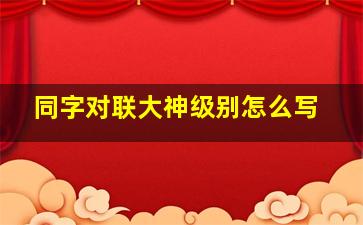 同字对联大神级别怎么写